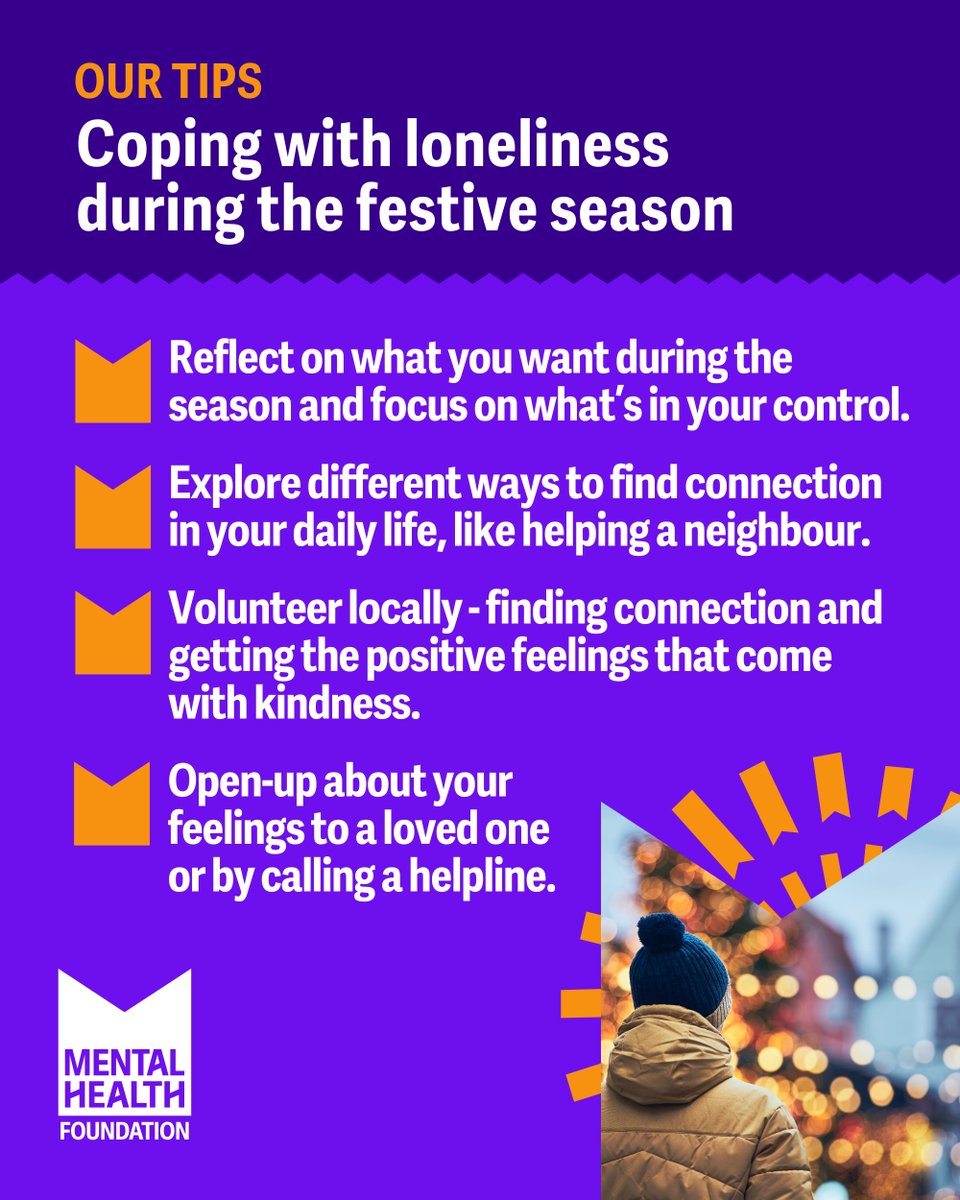 OUR TIPS

Coping with loneliness during the festive season

Reflect on what you want during the season and focus on what's in your control.

Explore different ways to find connection in your daily life, like helping a neighbour.

Volunteer locally - finding connection and getting the positive feelings that come with kindness.

Open-up about your feelings to a loved one or by calling a helpline.

MENTAL HEALTH FOUNDATION